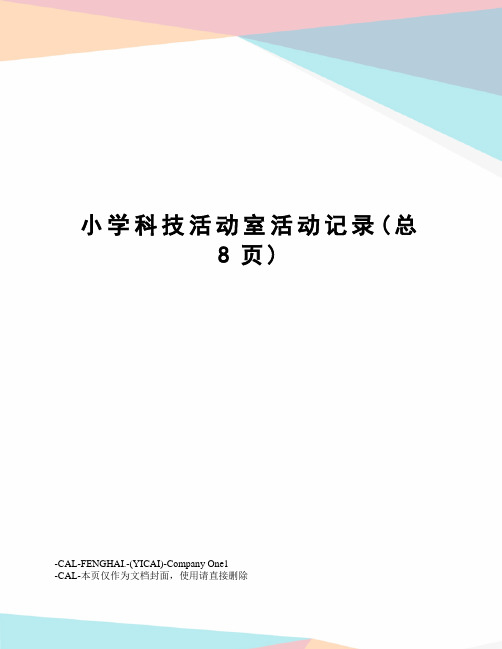 小学科技活动室活动记录(总8页)

-CAL-FENGHAI.-(YICAI)-Company One1
-CAL-本页仅作为文档封面，使用请直接删除